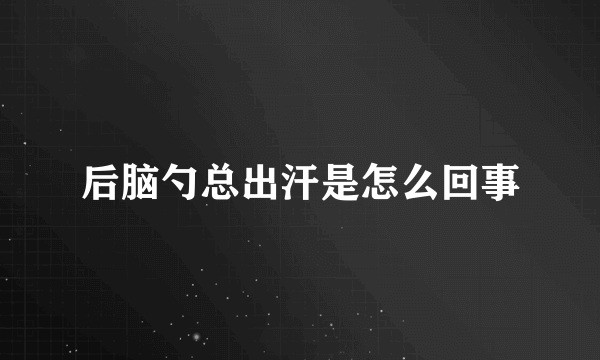 后脑勺总出汗是怎么回事